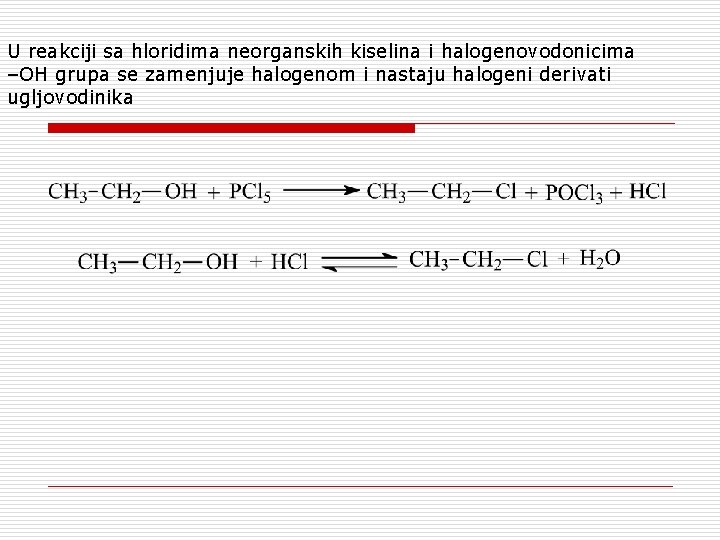 U reakciji sa hloridima neorganskih kiselina i halogenovodonicima –OH grupa se zamenjuje halogenom i nastaju halogeni derivati ugljovodinika

$CH_3-CH_2-OH + PCl_5 \longrightarrow CH_3-CH_2-Cl + POCl_3 + HCl$

$CH_3-CH_2-OH + HCl \rightleftharpoons CH_3-CH_2-Cl + H_2O$